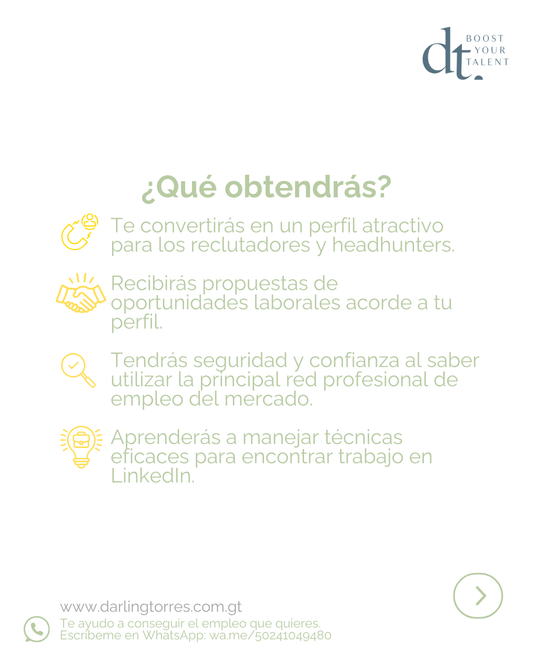 dt. BOOST YOUR TALENT

¿Qué obtendrás?

Te convertirás en un perfil atractivo para los reclutadores y headhunters.

Recibirás propuestas de oportunidades laborales acorde a tu perfil.

Tendrás seguridad y confianza al saber utilizar la principal red profesional de empleo del mercado.

Aprenderás a manejar técnicas eficaces para encontrar trabajo en LinkedIn.

www.darlingtorres.com.gt

Te ayudo a conseguir el empleo que quieres.
Escríbeme en WhatsApp: wa.me/50241049480